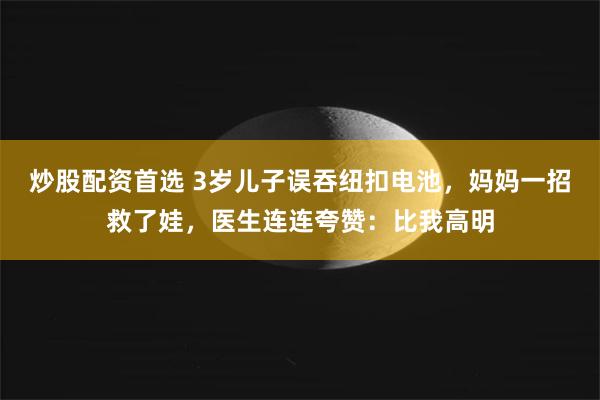 炒股配资首选 3岁儿子误吞纽扣电池，妈妈一招救了娃，医生连连夸赞：比我高明